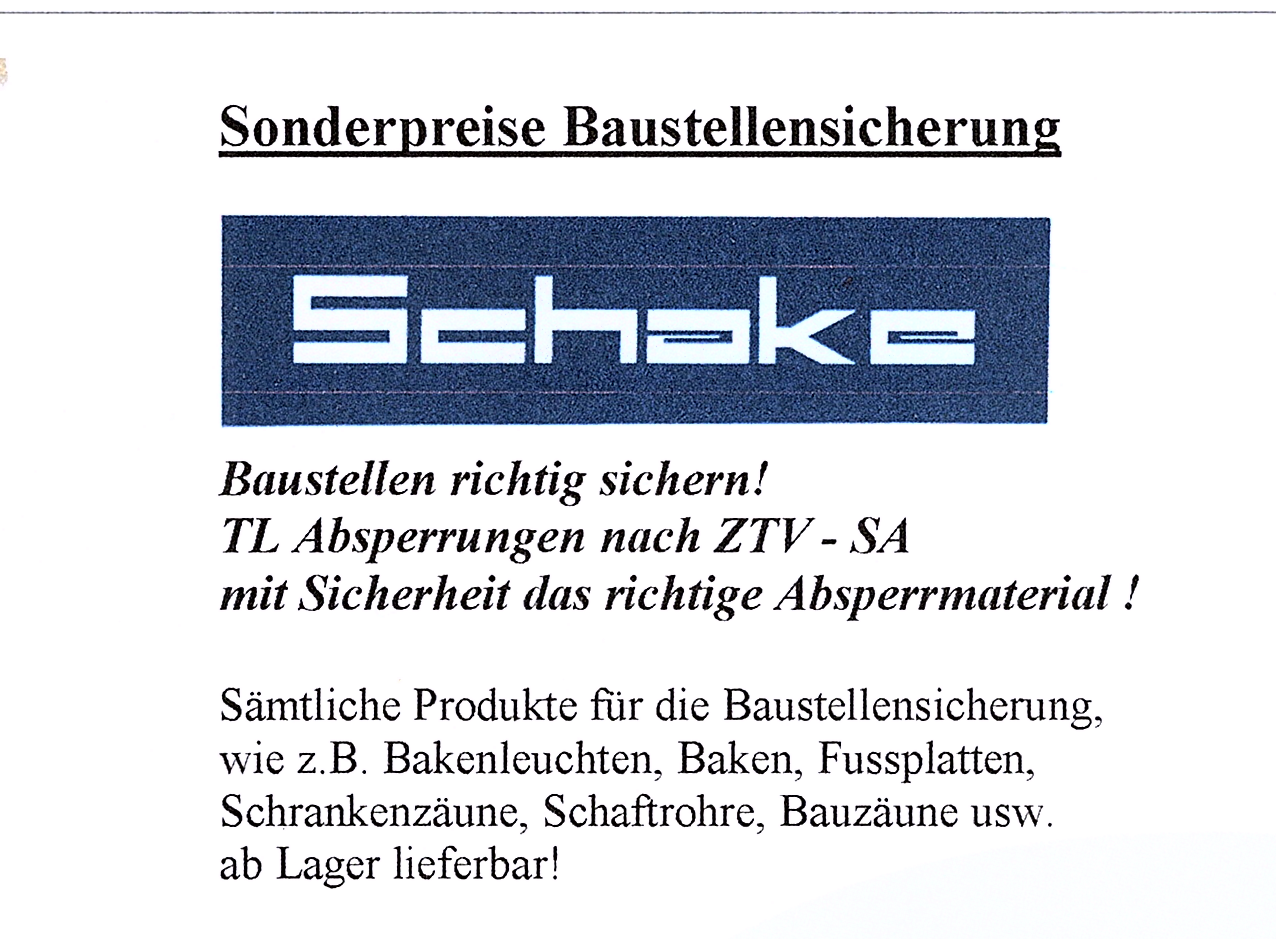 Sonderpreise Baustellensicherung

Schake

Baustellen richtig sichern!
TL Absperrungen nach ZTV - SA
mit Sicherheit das richtige Absperrmaterial !

Sämtliche Produkte für die Baustellensicherung, wie z.B. Bakenleuchten, Baken, Fussplatten, Schrankenzäune, Schaftrohre, Bauzäune usw. ab Lager lieferbar!